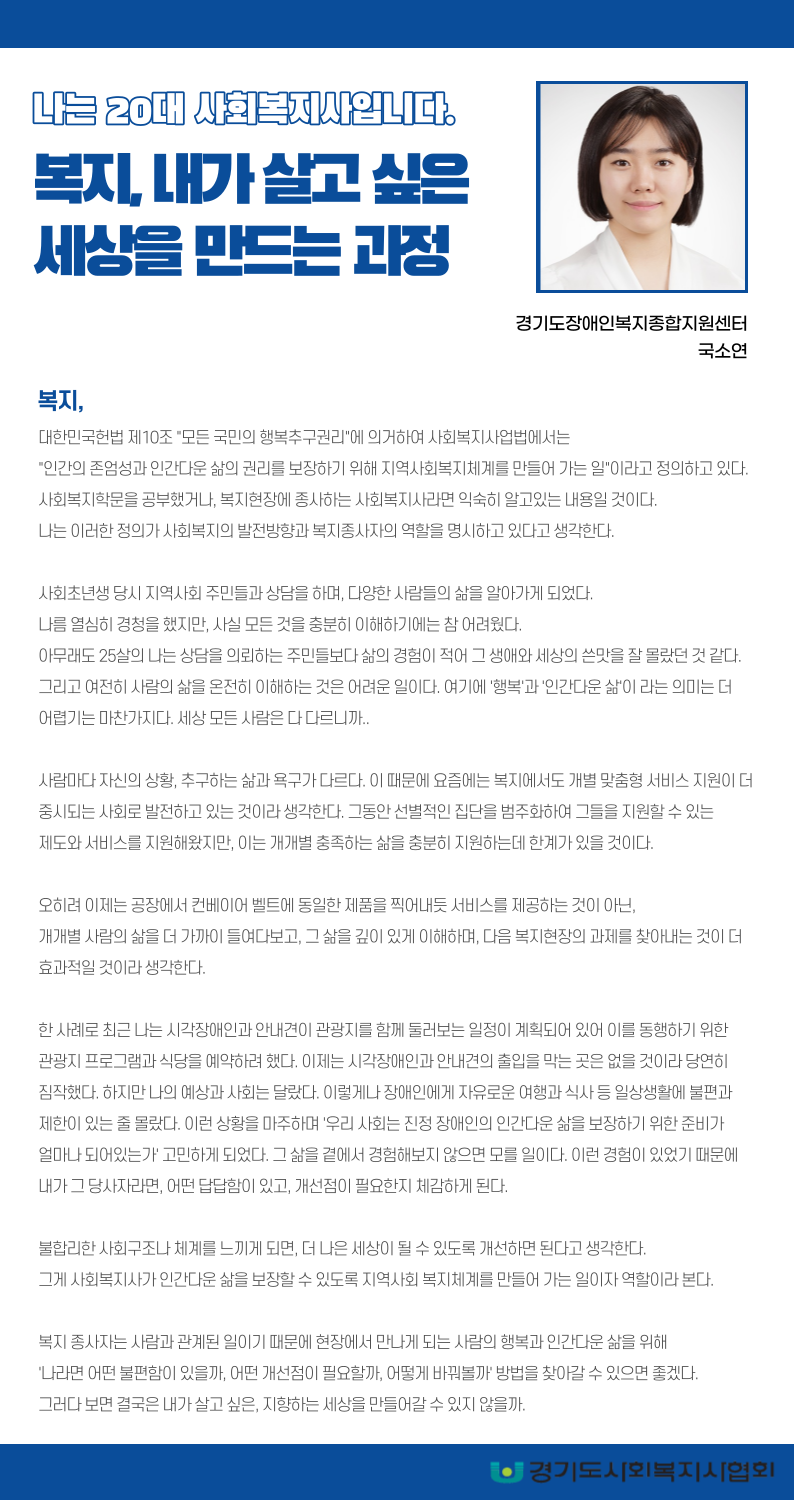 나는 20대 사회복지사입니다.

복지, 내가 살고 싶은 세상을 만드는 과정

경기도장애인복지종합지원센터
국소연

복지,

대한민국헌법 제10조 "모든 국민의 행복추구권리"에 의거하여 사회복지사업법에서는 "인간의 존엄성과 인간다운 삶의 권리를 보장하기 위해 지역사회복지체계를 만들어 가는 일"이라고 정의하고 있다. 사회복지학문을 공부했거나, 복지현장에 종사하는 사회복지사라면 익숙히 알고있는 내용일 것이다. 나는 이러한 정의가 사회복지의 발전방향과 복지종사자의 역할을 명시하고 있다고 생각한다.

사회초년생 당시 지역사회 주민들과 상담을 하며, 다양한 사람들의 삶을 알아가게 되었다. 나름 열심히 경청을 했지만, 사실 모든 것을 충분히 이해하기에는 참 어려웠다. 아무래도 25살의 나는 상담을 의뢰하는 주민들보다 삶의 경험이 적어 그 생애와 세상의 쓴맛을 잘 몰랐던 것 같다. 그리고 여전히 사람의 삶을 온전히 이해하는 것은 어려운 일이다. 여기에 '행복'과 '인간다운 삶'이 라는 의미는 더 어렵기는 마찬가지다. 세상 모든 사람은 다 다르니까..

사람마다 자신의 상황, 추구하는 삶과 욕구가 다르다. 이 때문에 요즘에는 복지에서도 개별 맞춤형 서비스 지원이 더 중시되는 사회로 발전하고 있는 것이라 생각한다. 그동안 선별적인 집단을 범주화하여 그들을 지원할 수 있는 제도와 서비스를 지원해왔지만, 이는 개개별 충족하는 삶을 충분히 지원하는데 한계가 있을 것이다.

오히려 이제는 공장에서 컨베이어 벨트에 동일한 제품을 찍어내듯 서비스를 제공하는 것이 아닌, 개개별 사람의 삶을 더 가까이 들여다보고, 그 삶을 깊이 있게 이해하며, 다음 복지현장의 과제를 찾아내는 것이 더 효과적일 것이라 생각한다.

한 사례로 최근 나는 시각장애인과 안내견이 관광지를 함께 둘러보는 일정이 계획되어 있어 이를 동행하기 위한 관광지 프로그램과 식당을 예약하려 했다. 이제는 시각장애인과 안내견의 출입을 막는 곳은 없을 것이라 당연히 짐작했다. 하지만 나의 예상과 사회는 달랐다. 이렇게나 장애인에게 자유로운 여행과 식사 등 일상생활에 불편과 제한이 있는 줄 몰랐다. 이런 상황을 마주하며 '우리 사회는 진정 장애인의 인간다운 삶을 보장하기 위한 준비가 얼마나 되어있는가' 고민하게 되었다. 그 삶을 곁에서 경험해보지 않으면 모를 일이다. 이런 경험이 있었기 때문에 내가 그 당사자라면, 어떤 답답함이 있고, 개선점이 필요한지 체감하게 된다.

불합리한 사회구조나 체계를 느끼게 되면, 더 나은 세상이 될 수 있도록 개선하면 된다고 생각한다. 그게 사회복지사가 인간다운 삶을 보장할 수 있도록 지역사회 복지체계를 만들어 가는 일이자 역할이라 본다.

복지 종사자는 사람과 관계된 일이기 때문에 현장에서 만나게 되는 사람의 행복과 인간다운 삶을 위해 '나라면 어떤 불편함이 있을까, 어떤 개선점이 필요할까, 어떻게 바꿔볼까' 방법을 찾아갈 수 있으면 좋겠다. 그러다 보면 결국은 내가 살고 싶은, 지향하는 세상을 만들어갈 수 있지 않을까.

경기도사회복지사협회